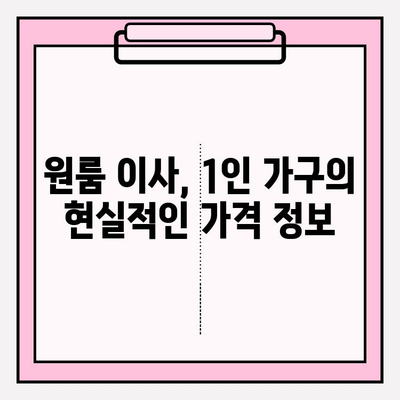 원룸 이사, 1인 가구의 현실적인 가격 정보